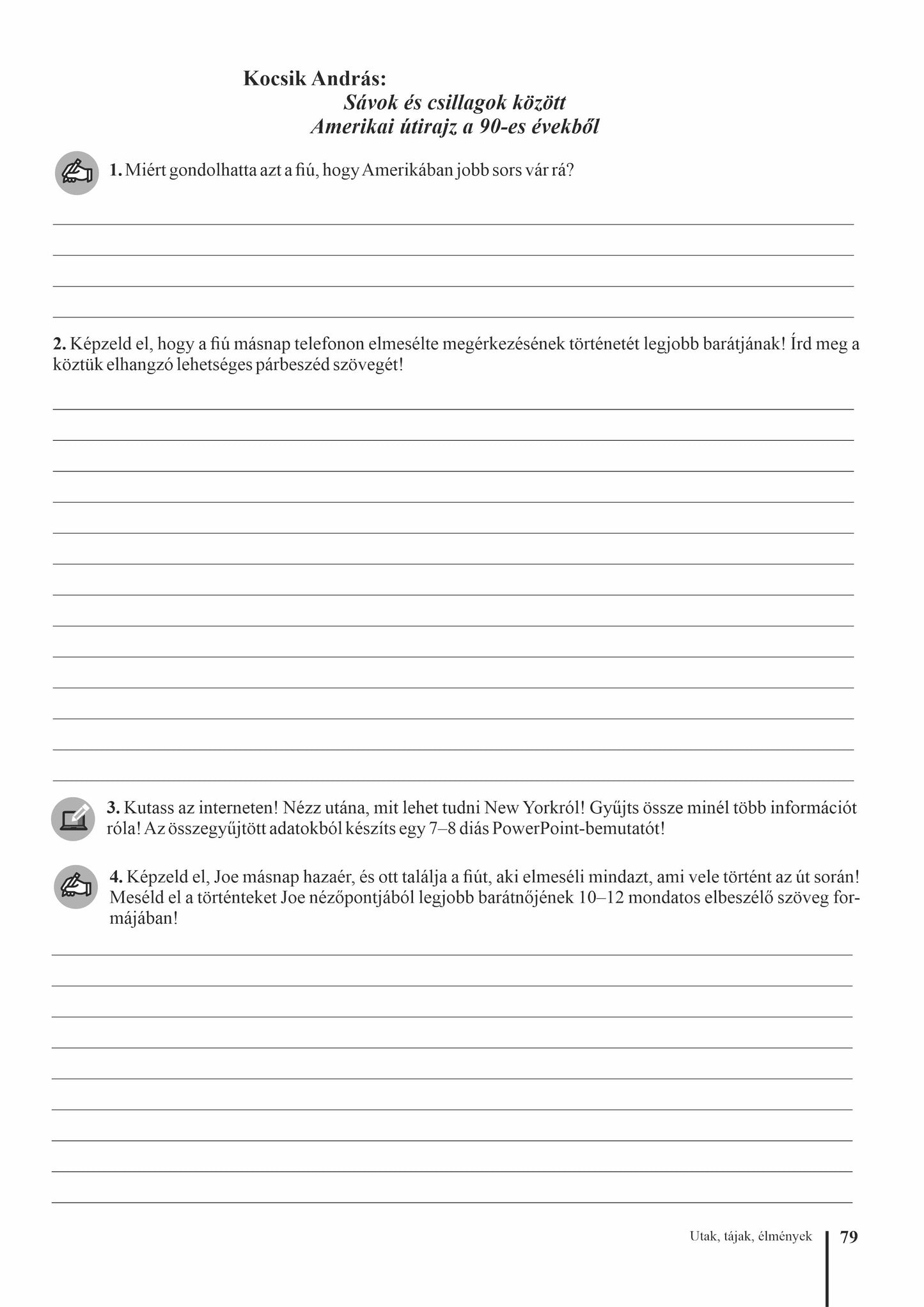 Kocsik András:
Sávok és csillagok között
Amerikai útirajz a 90-es évekből

1. Miért gondolhatta azt a fiú, hogy Amerikában jobb sors vár rá?

2. Képzeld el, hogy a fiú másnap telefonon elmesélte megérkezésének történetét legjobb barátjának! Írd meg a köztük elhangzó lehetséges párbeszéd szövegét!

3. Kutass az interneten! Nézz utána, mit lehet tudni New Yorkról! Gyűjts össze minél több információt róla! Az összegyűjtött adatokból készíts egy 7–8 diás PowerPoint-bemutatót!

4. Képzeld el, Joe másnap hazaér, és ott találja a fiút, aki elmeséli mindazt, ami vele történt az út során! Meséld el a történteket Joe nézőpontjából legjobb barátnőjének 10–12 mondatos elbeszélő szöveg formájában!

Utak, tájak, élmények 79